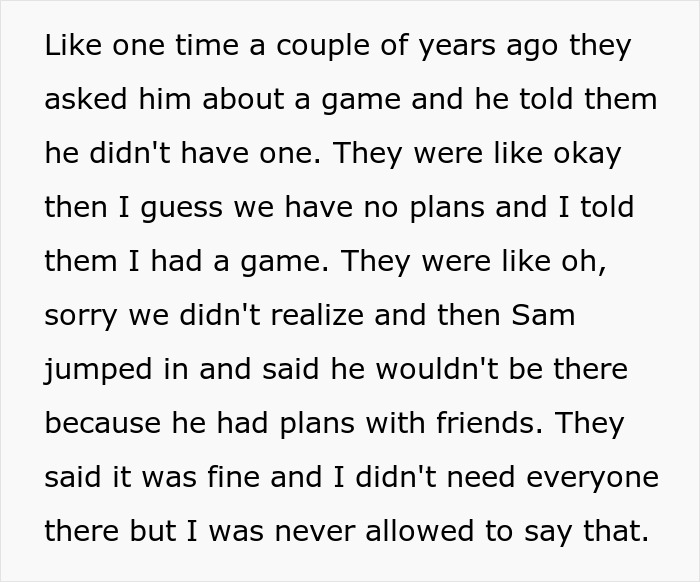 Like one time a couple of years ago they asked him about a game and he told them he didn't have one. They were like okay then I guess we have no plans and I told them I had a game. They were like oh, sorry we didn't realize and then Sam jumped in and said he wouldn't be there because he had plans with friends. They said it was fine and I didn't need everyone there but I was never allowed to say that.